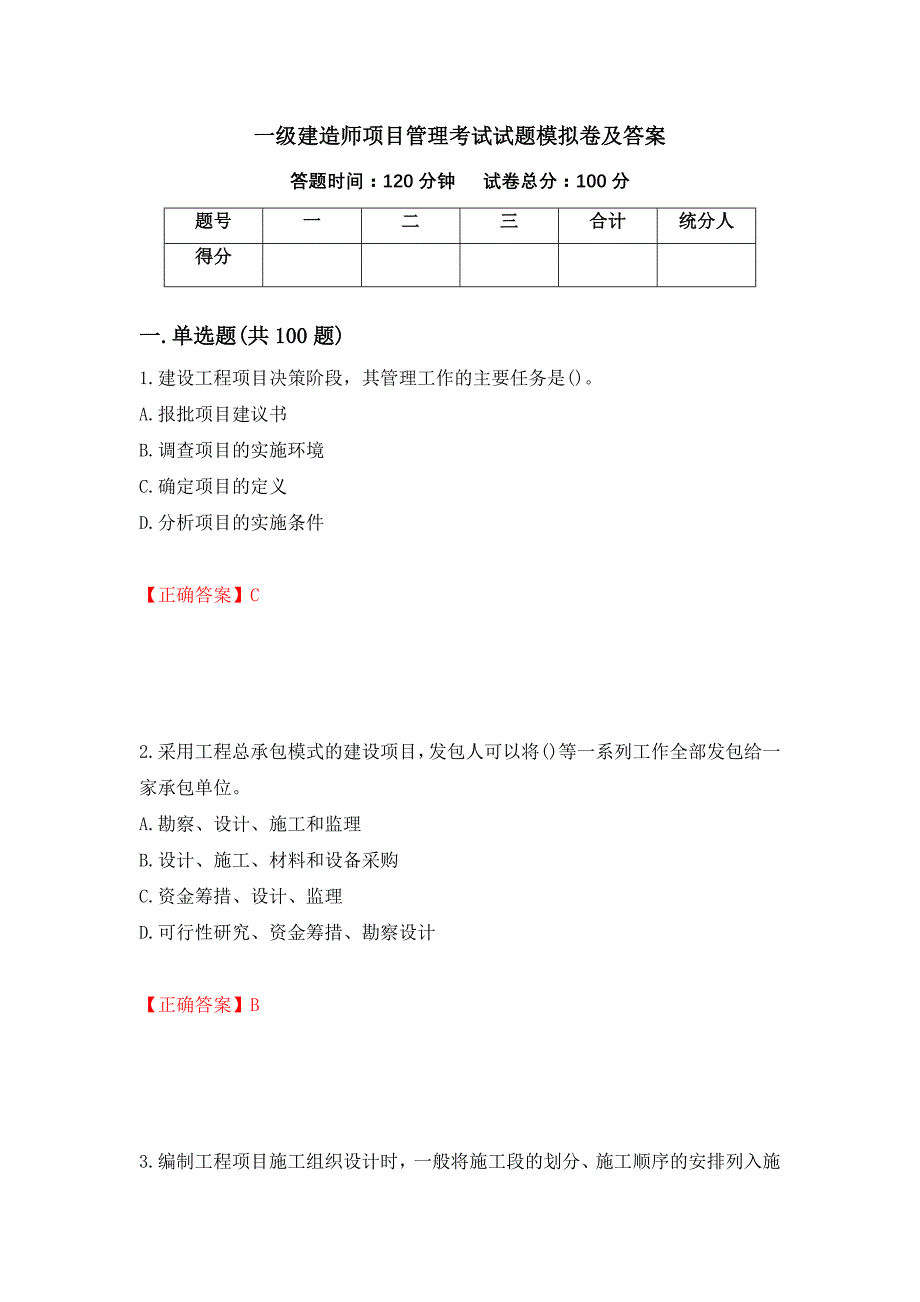 一级建造师项目管理考试试题模拟卷及答案

答题时间：120 分钟　　试卷总分：100 分

| 题号 | 一 | 二 | 三 | 合计 | 统分人 |
|---|---|---|---|---|---|
| 得分 | | | | | |

一.单选题(共 100 题)

1.建设工程项目决策阶段，其管理工作的主要任务是()。

A.报批项目建议书

B.调查项目的实施环境

C.确定项目的定义

D.分析项目的实施条件

【正确答案】C

2.采用工程总承包模式的建设项目，发包人可以将()等一系列工作全部发包给一家承包单位。

A.勘察、设计、施工和监理

B.设计、施工、材料和设备采购

C.资金筹措、设计、监理

D.可行性研究、资金筹措、勘察设计

【正确答案】B

3.编制工程项目施工组织设计时，一般将施工段的划分、施工顺序的安排列入施